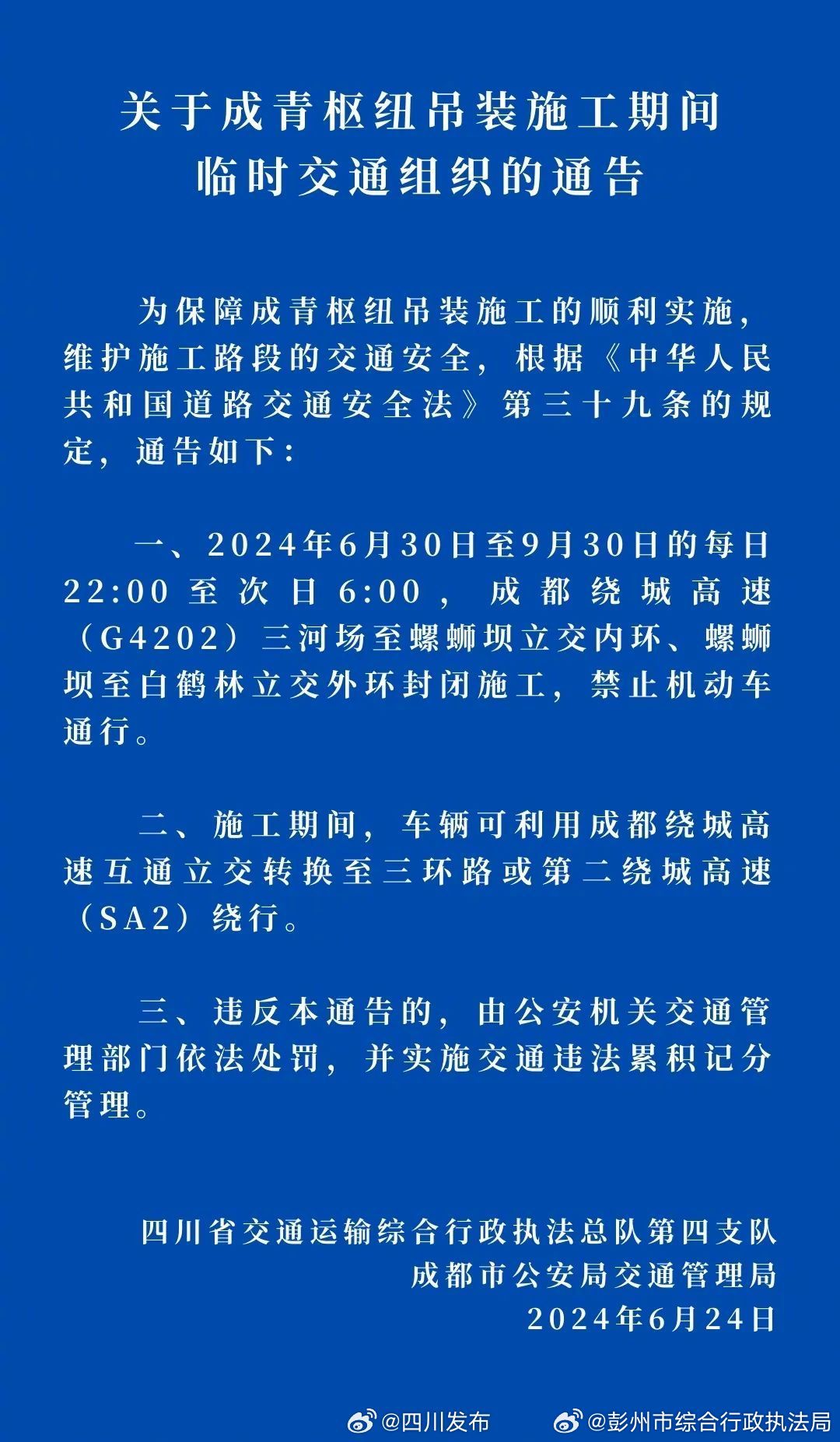 关于成青枢纽吊装施工期间
临时交通组织的通告

为保障成青枢纽吊装施工的顺利实施，维护施工路段的交通安全，根据《中华人民共和国道路交通安全法》第三十九条的规定，通告如下：

一、2024年6月30日至9月30日的每日22:00至次日6:00，成都绕城高速（G4202）三河场至螺蛳坝立交内环、螺蛳坝至白鹤林立交外环封闭施工，禁止机动车通行。

二、施工期间，车辆可利用成都绕城高速互通立交转换至三环路或第二绕城高速（SA2）绕行。

三、违反本通告的，由公安机关交通管理部门依法处罚，并实施交通违法累积记分管理。

四川省交通运输综合行政执法总队第四支队
成都市公安局交通管理局
2024年6月24日

@四川发布 @彭州市综合行政执法局